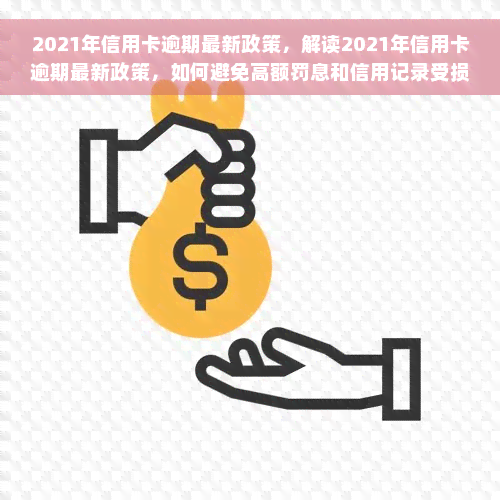 2021年信用卡逾期最新政策，解读2021年信用卡逾期最新政策，如何避免高额罚息和信用记录受损

$